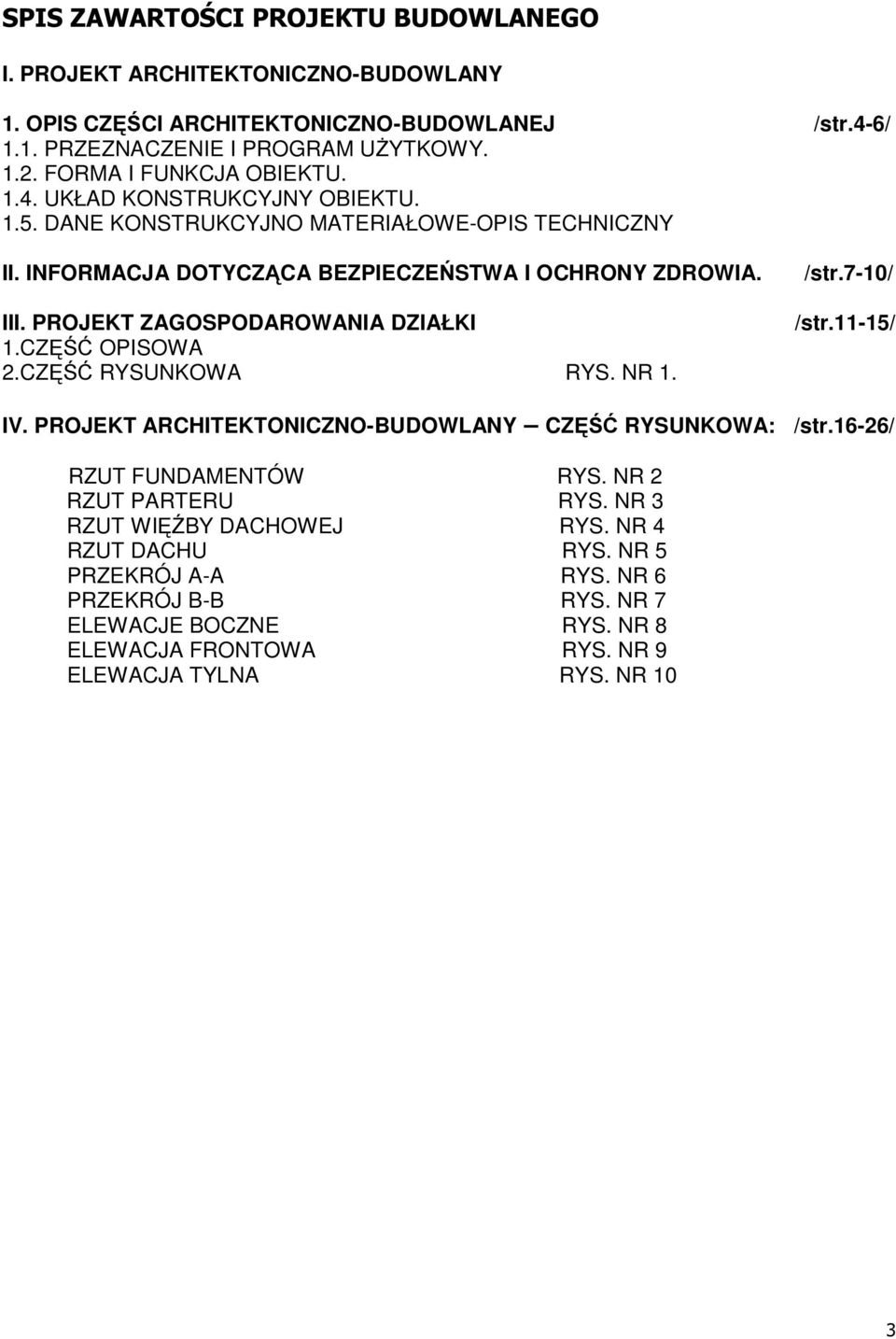 SPIS ZAWARTOŚCI PROJEKTU BUDOWLANEGO

I. PROJEKT ARCHITEKTONICZNO-BUDOWLANY

1. OPIS CZĘŚCI ARCHITEKTONICZNO-BUDOWLANEJ /str.4-6/
1.1. PRZEZNACZENIE I PROGRAM UŻYTKOWY.
1.2. FORMA I FUNKCJA OBIEKTU.
1.4. UKŁAD KONSTRUKCYJNY OBIEKTU.
1.5. DANE KONSTRUKCYJNO MATERIAŁOWE-OPIS TECHNICZNY

II. INFORMACJA DOTYCZĄCA BEZPIECZEŃSTWA I OCHRONY ZDROWIA. /str.7-10/

III. PROJEKT ZAGOSPODAROWANIA DZIAŁKI /str.11-15/
1.CZĘŚĆ OPISOWA
2.CZĘŚĆ RYSUNKOWA RYS. NR 1.

IV. PROJEKT ARCHITEKTONICZNO-BUDOWLANY — CZĘŚĆ RYSUNKOWA: /str.16-26/

RZUT FUNDAMENTÓW RYS. NR 2
RZUT PARTERU RYS. NR 3
RZUT WIĘŹBY DACHOWEJ RYS. NR 4
RZUT DACHU RYS. NR 5
PRZEKRÓJ A-A RYS. NR 6
PRZEKRÓJ B-B RYS. NR 7
ELEWACJE BOCZNE RYS. NR 8
ELEWACJA FRONTOWA RYS. NR 9
ELEWACJA TYLNA RYS. NR 10

3